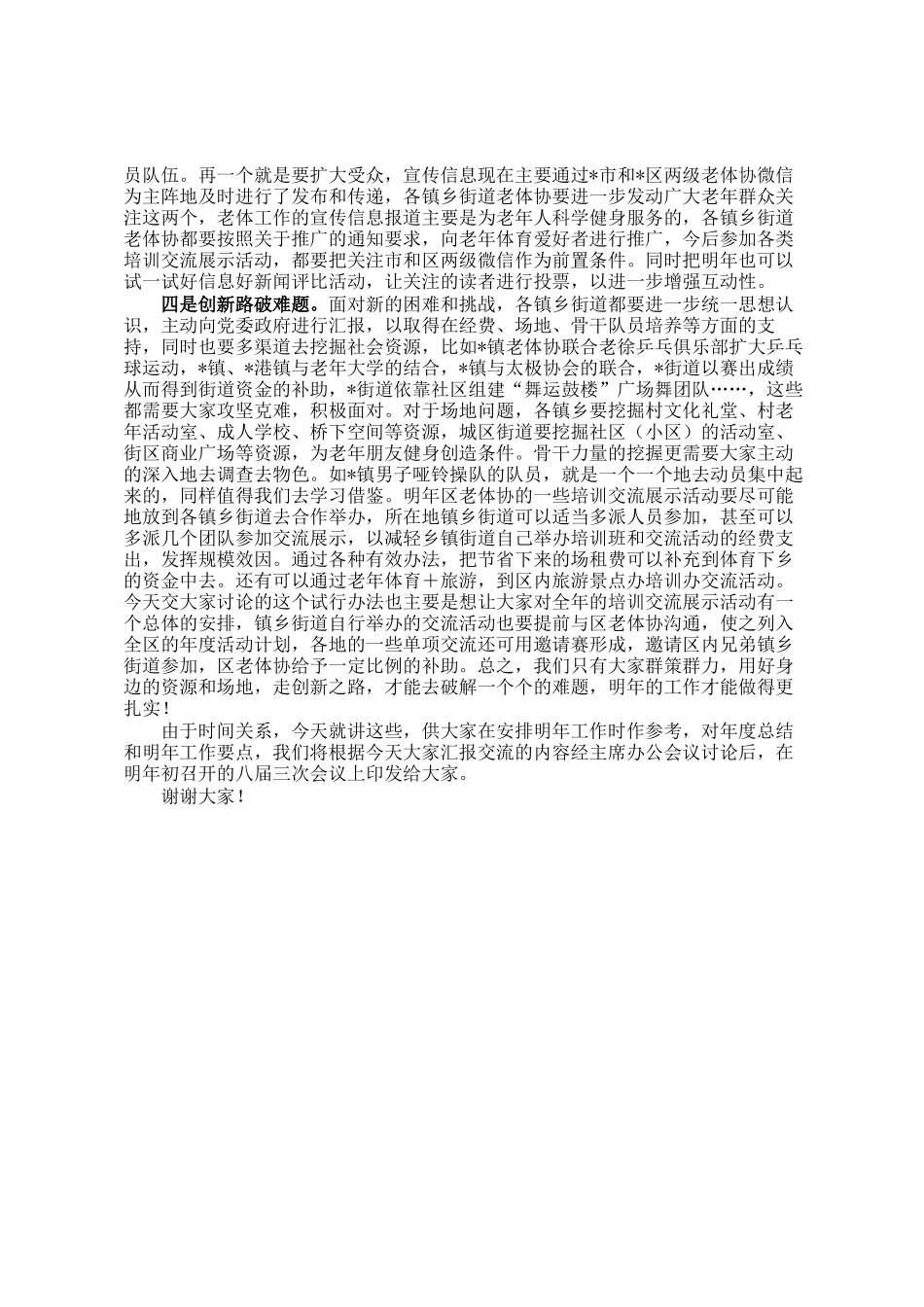 员队伍。再一个就是要扩大受众，宣传信息现在主要通过*市和*区两级老体协微信为主阵地及时进行了发布和传递，各镇乡街道老体协要进一步发动广大老年群众关注这两个，老体工作的宣传信息报道主要是为老年人科学健身服务的，各镇乡街道老体协都要按照关于推广的通知要求，向老年体育爱好者进行推广，今后参加各类培训交流展示活动，都要把关注市和区两级微信作为前置条件。同时把明年也可以试一试好信息好新闻评比活动，让关注的读者进行投票，以进一步增强互动性。

四是创新路破难题。面对新的困难和挑战，各镇乡街道都要进一步统一思想认识，主动向党委政府进行汇报，以取得在经费、场地、骨干队员培养等方面的支持，同时也要多渠道去挖掘社会资源，比如*镇老体协联合老徐乒乓俱乐部扩大乒乓球运动，*镇、*港镇与老年大学的结合，*镇与太极协会的联合，*街道以赛出成绩从而得到街道资金的补助，*街道依靠社区组建“舞运鼓楼”广场舞团队……，这些都需要大家攻坚克难，积极面对。对于场地问题，各镇乡要挖掘村文化礼堂、村老年活动室、成人学校、桥下空间等资源，城区街道要挖掘社区（小区）的活动室、街区商业广场等资源，为老年朋友健身创造条件。骨干力量的挖掘更需要大家主动的深入地去调查去物色。如*镇男子哑铃操队的队员，就是一个一个地去动员集中起来的，同样值得我们去学习借鉴。明年区老体协的一些培训交流展示活动要尽可能地放到各镇乡街道去合作举办，所在地镇乡街道可以适当多派人员参加，甚至可以多派几个团队参加交流展示，以减轻乡镇街道自己举办培训班和交流活动的经费支出，发挥规模效因。通过各种有效办法，把节省下来的场租费可以补充到体育下乡的资金中去。还有可以通过老年体育＋旅游，到区内旅游景点办培训办交流活动。今天交大家讨论的这个试行办法也主要是想让大家对全年的培训交流展示活动有一个总体的安排，镇乡街道自行举办的交流活动也要提前与区老体协沟通，使之列入全区的年度活动计划，各地的一些单项交流还可用邀请赛形成，邀请区内兄弟镇乡街道参加，区老体协给予一定比例的补助。总之，我们只有大家群策群力，用好身边的资源和场地，走创新之路，才能去破解一个个的难题，明年的工作才能做得更扎实！

由于时间关系，今天就讲这些，供大家在安排明年工作时作参考，对年度总结和明年工作要点，我们将根据今天大家汇报交流的内容经主席办公会议讨论后，在明年初召开的八届三次会议上印发给大家。

谢谢大家！